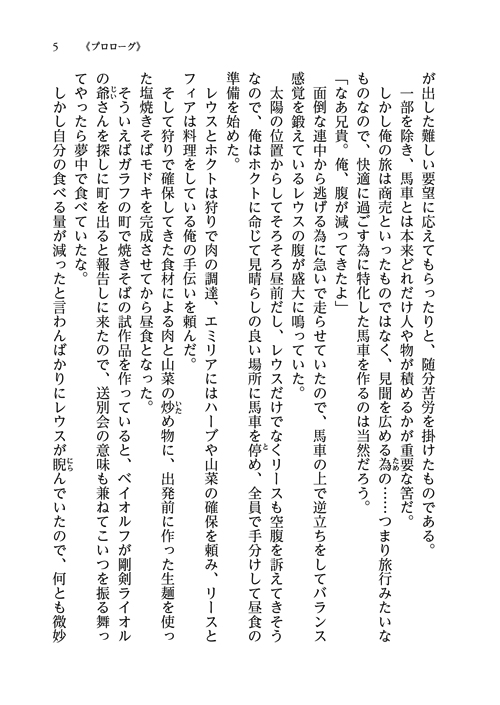 5　《プロローグ》

が出した難しい要望に応えてもらったりと、随分苦労を掛けたものである。

一部を除き、馬車とは本来どれだけ人や物が積めるかが重要な筈だ。

しかし俺の旅は商売といったものではなく、見聞を広める為の……つまり旅行みたいなものなので、快適に過ごす為に特化した馬車を作るのは当然だろう。

「なあ兄貴。俺、腹が減ってきたよ」

面倒な連中から逃げる為に急いで走らせていたので、馬車の上で逆立ちをしてバランス感覚を鍛えているレウスの腹が盛大に鳴っていた。

太陽の位置からしてそろそろ昼前だし、レウスだけでなくリースも空腹を訴えてきそうなので、俺はホクトに命じて見晴らしの良い場所に馬車を停め、全員で手分けして昼食の準備を始めた。

レウスとホクトは狩りで肉の調達、エミリアにはハーブや山菜の確保を頼み、リースとフィアは料理をしている俺の手伝いを頼んだ。

そして狩りで確保してきた食材による肉と山菜の炒め物に、出発前に作った生麺を使った塩焼きそばモドキを完成させてから昼食となった。

そういえばガラフの町で焼きそばの試作品を作っていると、ベイオルフが剛剣ライオルの爺さんを探しに町を出ると報告しに来たので、送別会の意味も兼ねてこいつを振る舞ってやったら夢中で食べていたな。

しかし自分の食べる量が減ったと言わんばかりにレウスが睨んでいたので、何とも微妙